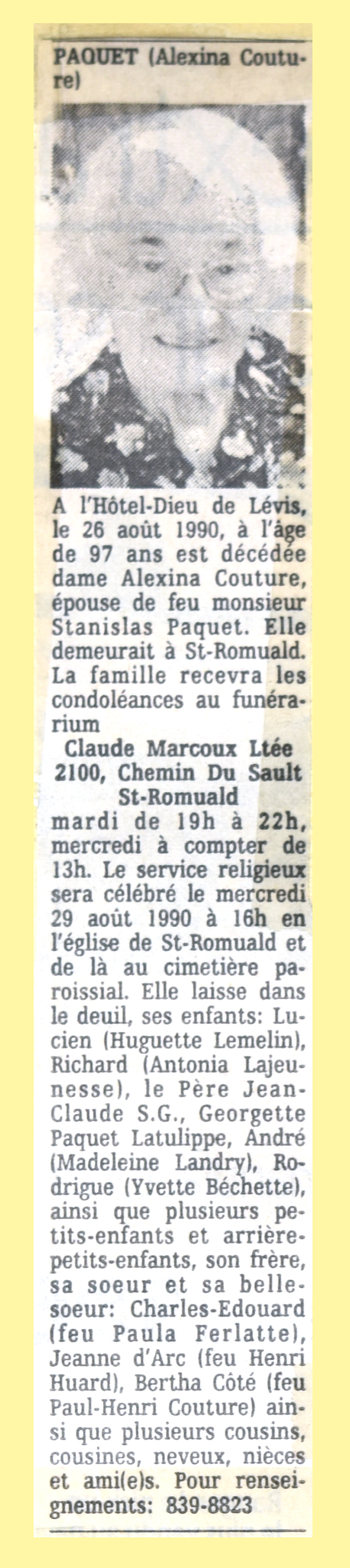 PAQUET (Alexina Couture)

A l'Hôtel-Dieu de Lévis, le 26 août 1990, à l'âge de 97 ans est décédée dame Alexina Couture, épouse de feu monsieur Stanislas Paquet. Elle demeurait à St-Romuald. La famille recevra les condoléances au funérarium
Claude Marcoux Ltée
2100, Chemin Du Sault
St-Romuald
mardi de 19h à 22h, mercredi à compter de 13h. Le service religieux sera célébré le mercredi 29 août 1990 à 16h en l'église de St-Romuald et de là au cimetière paroissial. Elle laisse dans le deuil, ses enfants: Lucien (Huguette Lemelin), Richard (Antonia Lajeunesse), le Père Jean-Claude S.G., Georgette Paquet Latulippe, André (Madeleine Landry), Rodrigue (Yvette Béchette), ainsi que plusieurs petits-enfants et arrière-petits-enfants, son frère, sa soeur et sa belle-soeur: Charles-Edouard (feu Paula Ferlatte), Jeanne d'Arc (feu Henri Huard), Bertha Côté (feu Paul-Henri Couture) ainsi que plusieurs cousins, cousines, neveux, nièces et ami(e)s. Pour renseignements: 839-8823